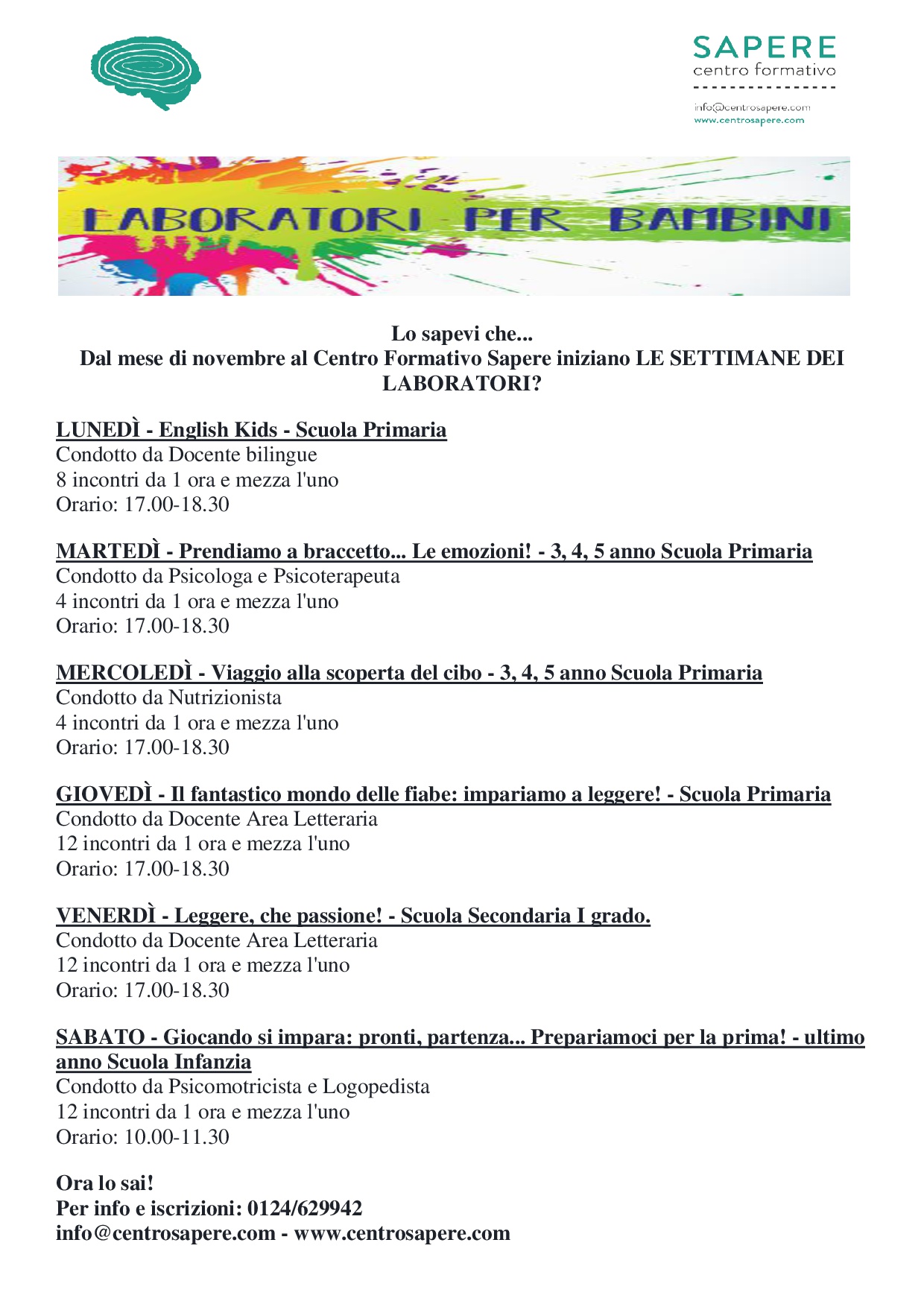 SAPERE
centro formativo
info@centrosapere.com
www.centrosapere.com

LABORATORI PER BAMBINI

Lo sapevi che...
Dal mese di novembre al Centro Formativo Sapere iniziano LE SETTIMANE DEI LABORATORI?

LUNEDÌ - English Kids - Scuola Primaria
Condotto da Docente bilingue
8 incontri da 1 ora e mezza l'uno
Orario: 17.00-18.30

MARTEDÌ - Prendiamo a braccetto... Le emozioni! - 3, 4, 5 anno Scuola Primaria
Condotto da Psicologa e Psicoterapeuta
4 incontri da 1 ora e mezza l'uno
Orario: 17.00-18.30

MERCOLEDÌ - Viaggio alla scoperta del cibo - 3, 4, 5 anno Scuola Primaria
Condotto da Nutrizionista
4 incontri da 1 ora e mezza l'uno
Orario: 17.00-18.30

GIOVEDÌ - Il fantastico mondo delle fiabe: impariamo a leggere! - Scuola Primaria
Condotto da Docente Area Letteraria
12 incontri da 1 ora e mezza l'uno
Orario: 17.00-18.30

VENERDÌ - Leggere, che passione! - Scuola Secondaria I grado.
Condotto da Docente Area Letteraria
12 incontri da 1 ora e mezza l'uno
Orario: 17.00-18.30

SABATO - Giocando si impara: pronti, partenza... Prepariamoci per la prima! - ultimo anno Scuola Infanzia
Condotto da Psicomotricista e Logopedista
12 incontri da 1 ora e mezza l'uno
Orario: 10.00-11.30

Ora lo sai!
Per info e iscrizioni: 0124/629942
info@centrosapere.com - www.centrosapere.com